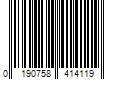 0 190758 414119